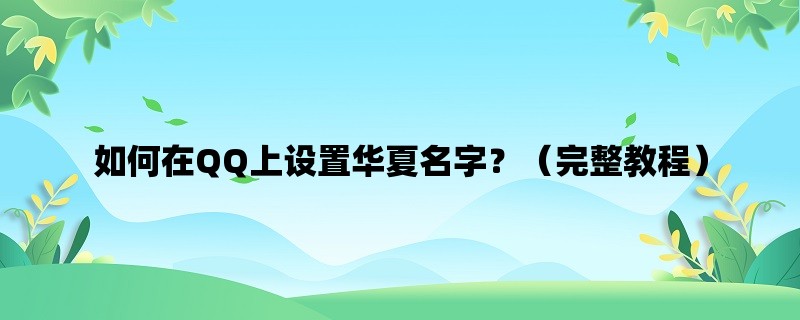 如何在QQ上设置华夏名字？（完整教程）